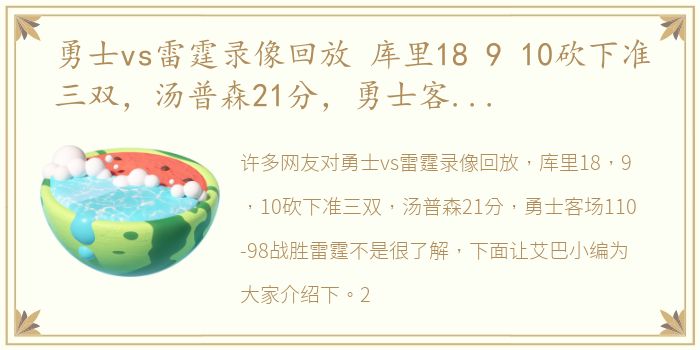 勇士vs雷霆录像回放 库里18 9 10砍下准三双，汤普森21分，勇士客...

许多网友对勇士vs雷霆录像回放，库里18，9，10砍下准三双，汤普森21分，勇士客场110-98战胜雷霆不是很了解，下面让艾巴小编为大家介绍下。2